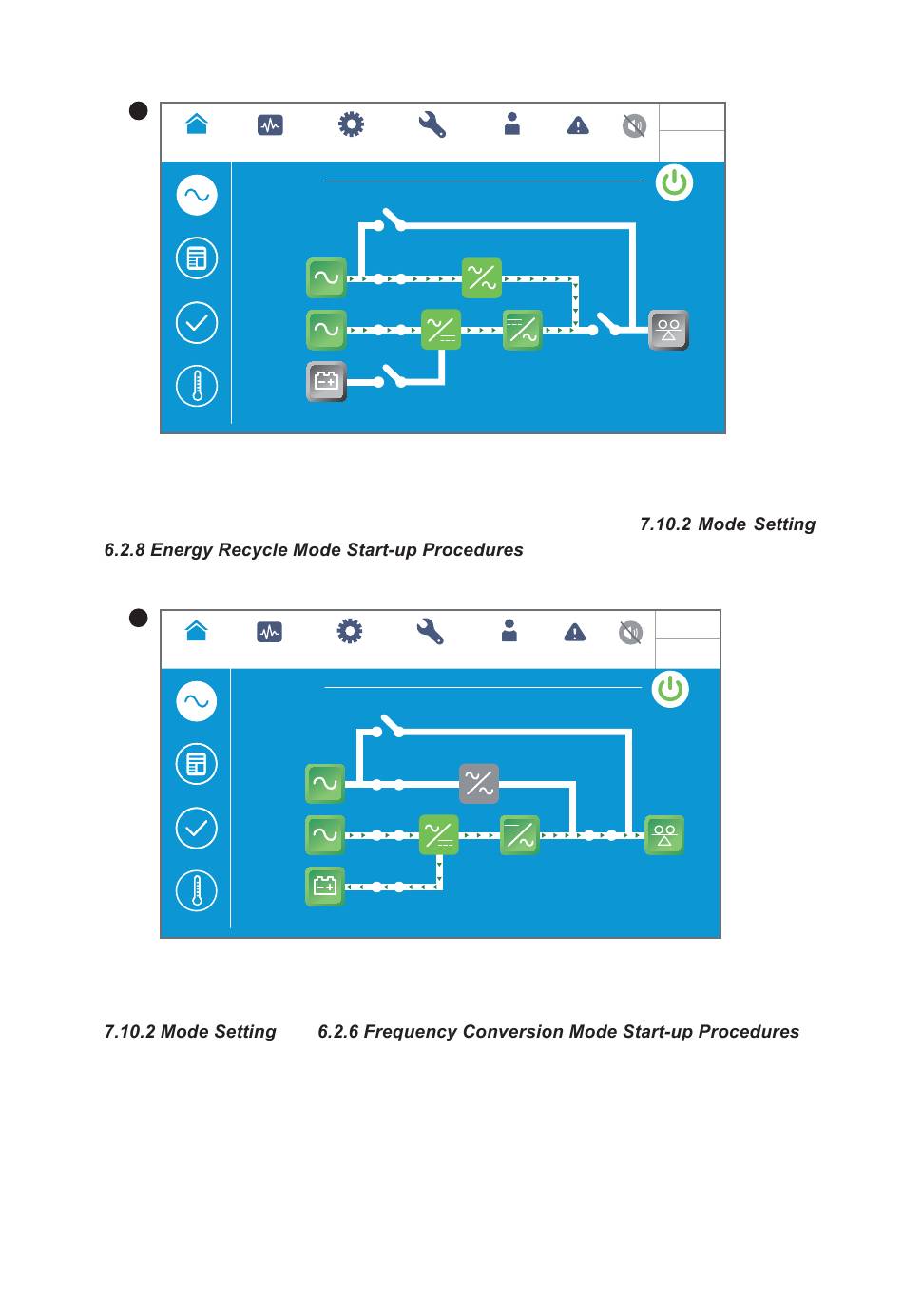 7.10.2 Mode Setting
6.2.8 Energy Recycle Mode Start-up Procedures

7.10.2 Mode Setting 6.2.6 Frequency Conversion Mode Start-up Procedures